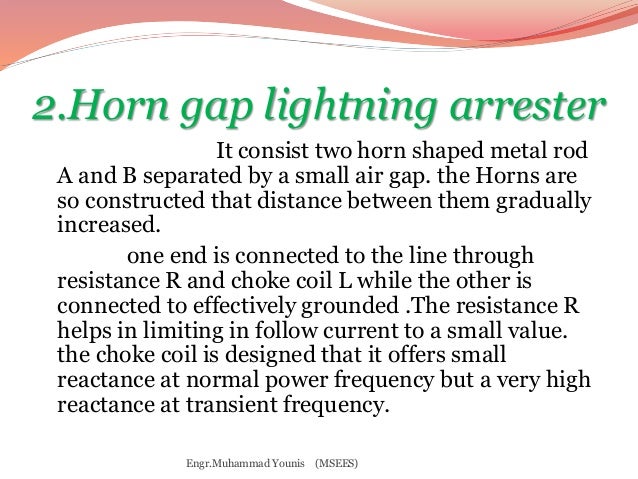 2.Horn gap lightning arrester

It consist two horn shaped metal rod A and B separated by a small air gap. the Horns are so constructed that distance between them gradually increased.

one end is connected to the line through resistance R and choke coil L while the other is connected to effectively grounded .The resistance R helps in limiting in follow current to a small value. the choke coil is designed that it offers small reactance at normal power frequency but a very high reactance at transient frequency.

Engr.Muhammad Younis (MSEES)